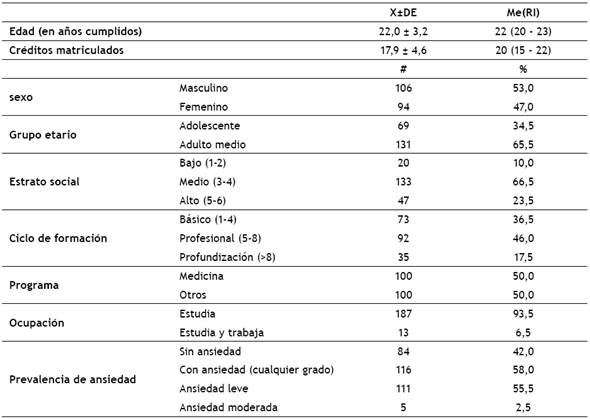 | | | X±DE | Me(RI) |
|---|---|---|---|
| Edad (en años cumplidos) | | 22,0 ± 3,2 | 22 (20 - 23) |
| Créditos matriculados | | 17,9 ± 4,6 | 20 (15 - 22) |
| | | # | % |
| sexo | Masculino | 106 | 53,0 |
| | Femenino | 94 | 47,0 |
| Grupo etario | Adolescente | 69 | 34,5 |
| | Adulto medio | 131 | 65,5 |
| Estrato social | Bajo (1-2) | 20 | 10,0 |
| | Medio (3-4) | 133 | 66,5 |
| | Alto (5-6) | 47 | 23,5 |
| Ciclo de formación | Básico (1-4) | 73 | 36,5 |
| | Profesional (5-8) | 92 | 46,0 |
| | Profundización (>8) | 35 | 17,5 |
| Programa | Medicina | 100 | 50,0 |
| | Otros | 100 | 50,0 |
| Ocupación | Estudia | 187 | 93,5 |
| | Estudia y trabaja | 13 | 6,5 |
| Prevalencia de ansiedad | Sin ansiedad | 84 | 42,0 |
| | Con ansiedad (cualquier grado) | 116 | 58,0 |
| | Ansiedad leve | 111 | 55,5 |
| | Ansiedad moderada | 5 | 2,5 |